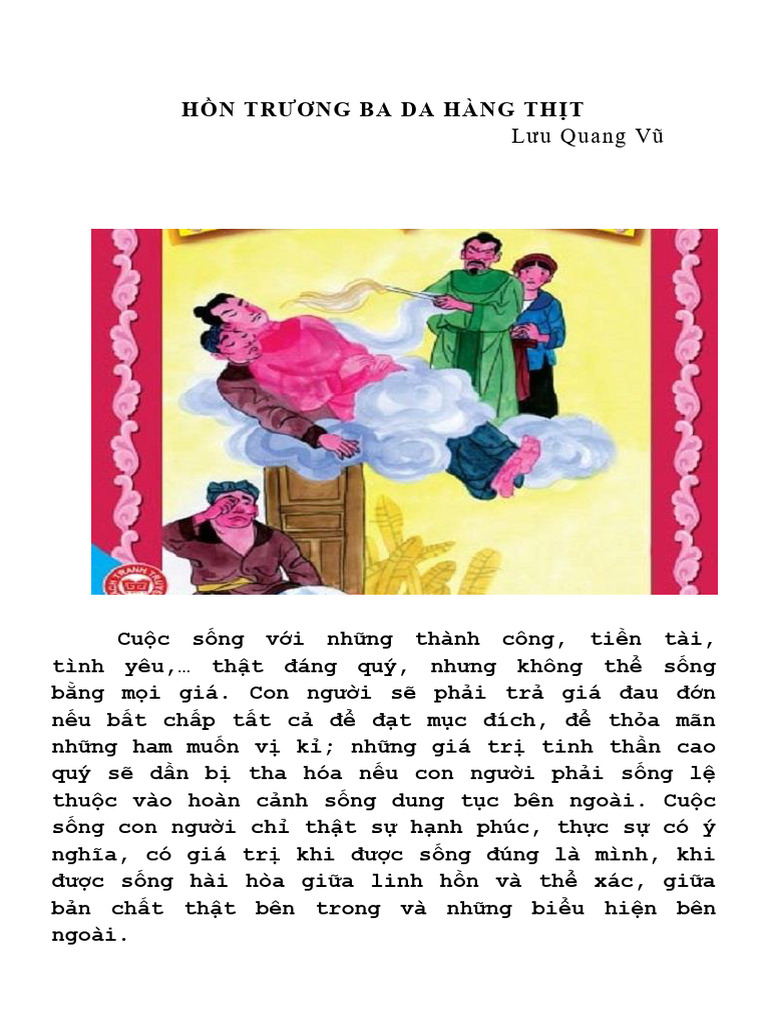 HỒN TRƯƠNG BA DA HÀNG THỊT
Lưu Quang Vũ

Cuộc sống với những thành công, tiền tài, tình yêu,… thật đáng quý, nhưng không thể sống bằng mọi giá. Con người sẽ phải trả giá đau đớn nếu bất chấp tất cả để đạt mục đích, để thỏa mãn những ham muốn vị kỉ; những giá trị tinh thần cao quý sẽ dần bị tha hóa nếu con người phải sống lệ thuộc vào hoàn cảnh sống dung tục bên ngoài. Cuộc sống con người chỉ thật sự hạnh phúc, thực sự có ý nghĩa, có giá trị khi được sống đúng là mình, khi được sống hài hòa giữa linh hồn và thể xác, giữa bản chất thật bên trong và những biểu hiện bên ngoài.